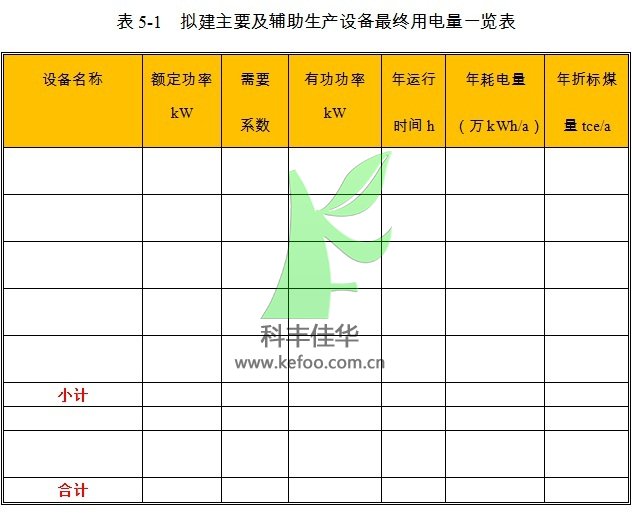 表 5-1　拟建主要及辅助生产设备最终用电量一览表

| 设备名称 | 额定功率 kW | 需要系数 | 有功功率 kW | 年运行时间 h | 年耗电量（万 kWh/a） | 年折标煤量 tce/a |
|---|---|---|---|---|---|---|
| | | | | | | |
| | | | | | | |
| | | | | | | |
| | | | | | | |
| | | | | | | |
| 小计 | | | | | | |
| | | | | | | |
| | | | | | | |
| 合计 | | | | | | |

科丰佳华
www.kefoo.com.cn